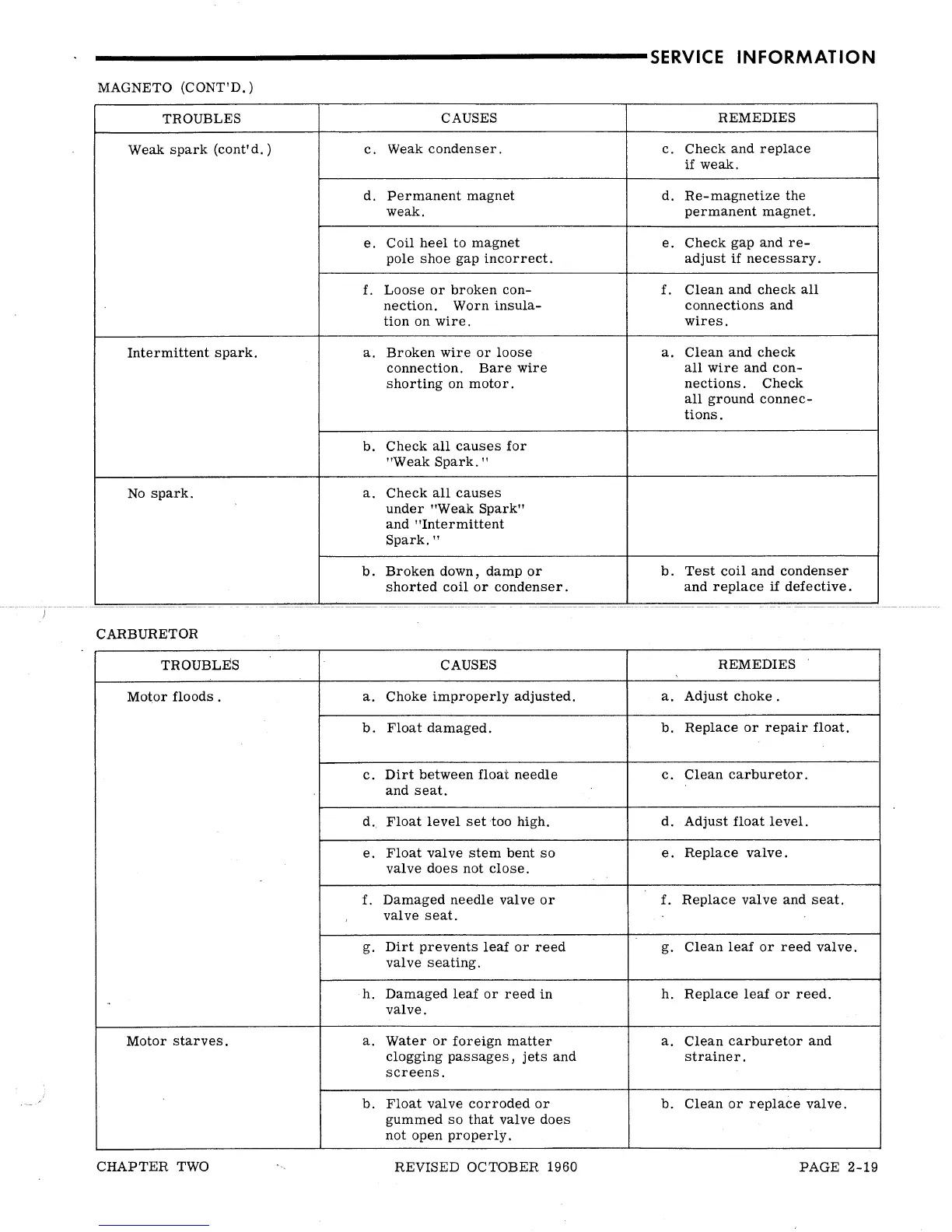 SERVICE INFORMATION

MAGNETO (CONT'D.)

| TROUBLES | CAUSES | REMEDIES |
|---|---|---|
| Weak spark (cont'd.) | c. Weak condenser. | c. Check and replace if weak. |
| | d. Permanent magnet weak. | d. Re-magnetize the permanent magnet. |
| | e. Coil heel to magnet pole shoe gap incorrect. | e. Check gap and re-adjust if necessary. |
| | f. Loose or broken connection. Worn insulation on wire. | f. Clean and check all connections and wires. |
| Intermittent spark. | a. Broken wire or loose connection. Bare wire shorting on motor. | a. Clean and check all wire and connections. Check all ground connections. |
| | b. Check all causes for "Weak Spark." | |
| No spark. | a. Check all causes under "Weak Spark" and "Intermittent Spark." | |
| | b. Broken down, damp or shorted coil or condenser. | b. Test coil and condenser and replace if defective. |

CARBURETOR

| TROUBLES | CAUSES | REMEDIES |
|---|---|---|
| Motor floods. | a. Choke improperly adjusted. | a. Adjust choke. |
| | b. Float damaged. | b. Replace or repair float. |
| | c. Dirt between float needle and seat. | c. Clean carburetor. |
| | d. Float level set too high. | d. Adjust float level. |
| | e. Float valve stem bent so valve does not close. | e. Replace valve. |
| | f. Damaged needle valve or valve seat. | f. Replace valve and seat. |
| | g. Dirt prevents leaf or reed valve seating. | g. Clean leaf or reed valve. |
| | h. Damaged leaf or reed in valve. | h. Replace leaf or reed. |
| Motor starves. | a. Water or foreign matter clogging passages, jets and screens. | a. Clean carburetor and strainer. |
| | b. Float valve corroded or gummed so that valve does not open properly. | b. Clean or replace valve. |

CHAPTER TWO REVISED OCTOBER 1960 PAGE 2-19